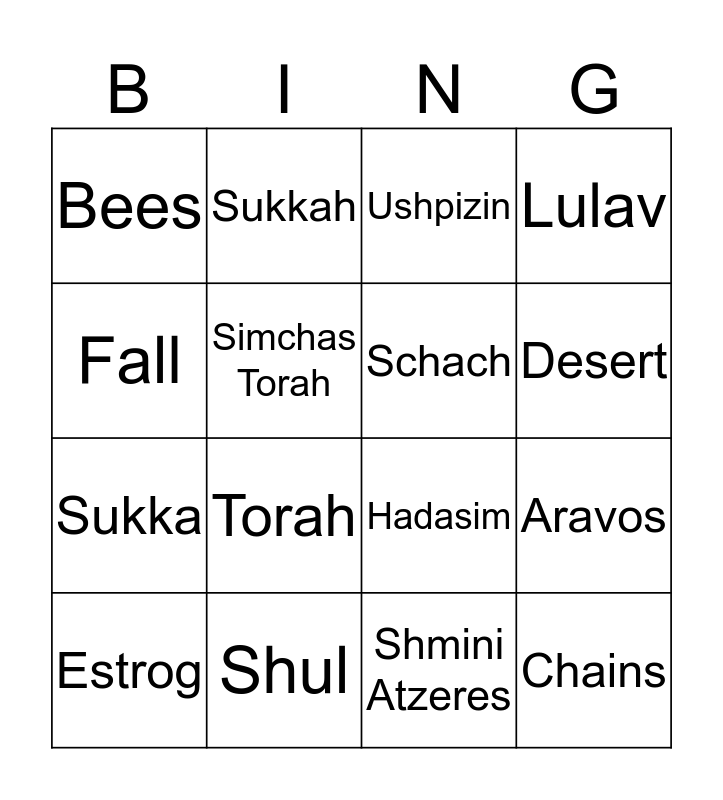 | B | I | N | G |
|---|---|---|---|
| Bees | Sukkah | Ushpizin | Lulav |
| Fall | Simchas Torah | Schach | Desert |
| Sukka | Torah | Hadasim | Aravos |
| Estrog | Shul | Shmini Atzeres | Chains |